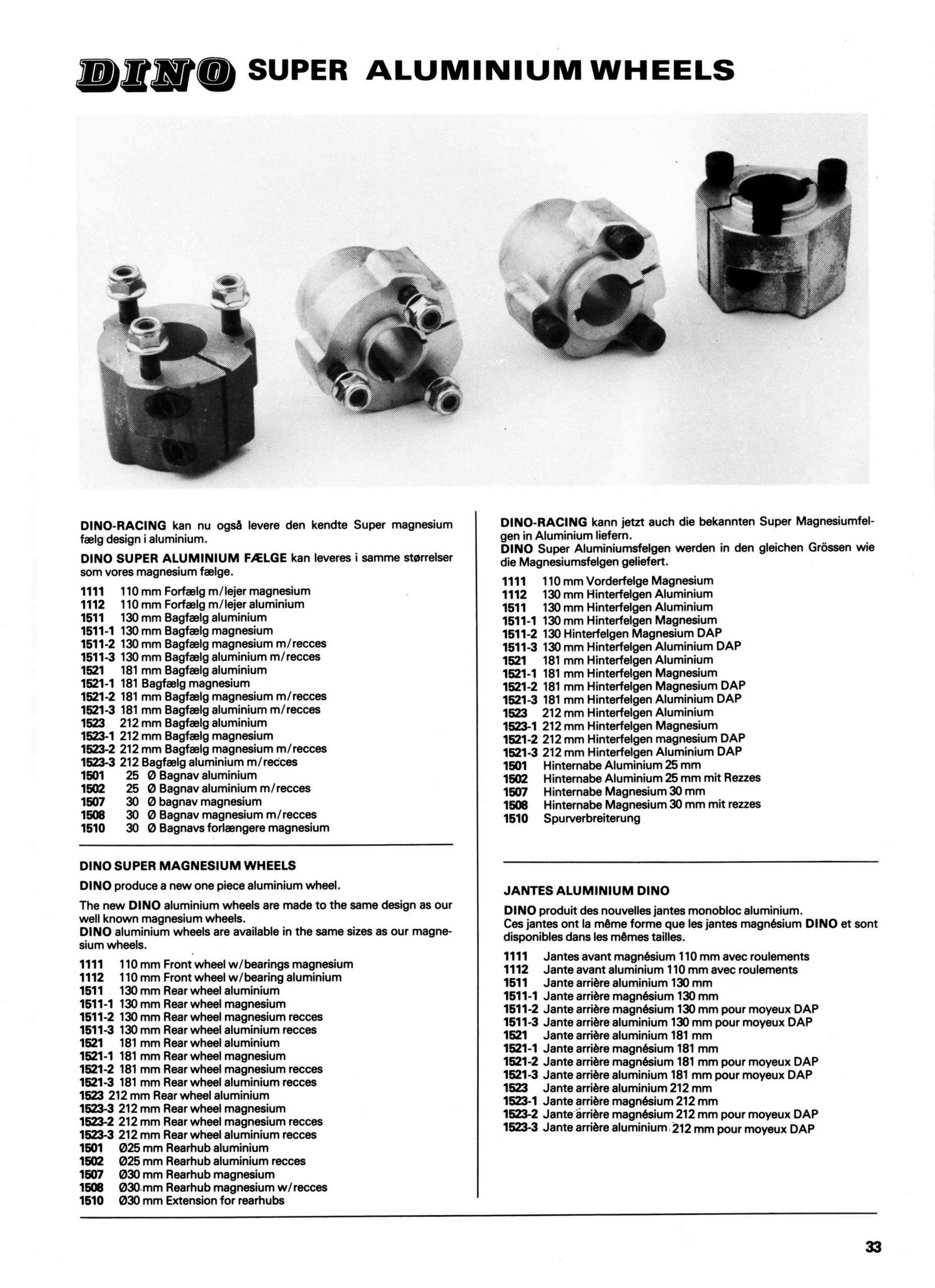 DINO SUPER ALUMINIUM WHEELS

DINO-RACING kan nu også levere den kendte Super magnesium fælg design i aluminium.

DINO SUPER ALUMINIUM FÆLGE kan leveres i samme størrelser som vores magnesium fælge.

1111 110 mm Forfælg m/lejer magnesium
1112 110 mm Forfælg m/lejer aluminium
1511 130 mm Bagfælg aluminium
1511-1 130 mm Bagfælg magnesium
1511-2 130 mm Bagfælg magnesium m/recces
1511-3 130 mm Bagfælg aluminium m/recces
1521 181 mm Bagfælg aluminium
1521-1 181 Bagfælg magnesium
1521-2 181 mm Bagfælg magnesium m/recces
1521-3 181 mm Bagfælg aluminium m/recces
1523 212 mm Bagfælg aluminium
1523-1 212 mm Bagfælg magnesium
1523-2 212 mm Bagfælg magnesium m/recces
1523-3 212 Bagfælg aluminium m/recces
1501 25 Ø Bagnav aluminium
1502 25 Ø Bagnav aluminium m/recces
1507 30 Ø bagnav magnesium
1508 30 Ø Bagnav magnesium m/recces
1510 30 Ø Bagnavs forlængere magnesium

DINO SUPER MAGNESIUM WHEELS

DINO produce a new one piece aluminium wheel.

The new DINO aluminium wheels are made to the same design as our well known magnesium wheels.
DINO aluminium wheels are available in the same sizes as our magnesium wheels.

1111 110 mm Front wheel w/bearings magnesium
1112 110 mm Front wheel w/bearing aluminium
1511 130 mm Rear wheel aluminium
1511-1 130 mm Rear wheel magnesium
1511-2 130 mm Rear wheel magnesium recces
1511-3 130 mm Rear wheel aluminium recces
1521 181 mm Rear wheel aluminium
1521-1 181 mm Rear wheel magnesium
1521-2 181 mm Rear wheel magnesium recces
1521-3 181 mm Rear wheel aluminium recces
1523 212 mm Rear wheel aluminium
1523-3 212 mm Rear wheel magnesium
1523-2 212 mm Rear wheel magnesium recces
1523-3 212 mm Rear wheel aluminium recces
1501 Ø25 mm Rearhub aluminium
1502 Ø25 mm Rearhub aluminium recces
1507 Ø30 mm Rearhub magnesium
1508 Ø30 mm Rearhub magnesium w/recces
1510 Ø30 mm Extension for rearhubs

DINO-RACING kann jetzt auch die bekannten Super Magnesiumfelgen in Aluminium liefern.
DINO Super Aluminiumsfelgen werden in den gleichen Grössen wie die Magnesiumsfelgen geliefert.

1111 110 mm Vorderfelge Magnesium
1112 130 mm Hinterfelgen Aluminium
1511 130 mm Hinterfelgen Aluminium
1511-1 130 mm Hinterfelgen Magnesium
1511-2 130 Hinterfelgen Magnesium DAP
1511-3 130 mm Hinterfelgen Aluminium DAP
1521 181 mm Hinterfelgen Aluminium
1521-1 181 mm Hinterfelgen Magnesium
1521-2 181 mm Hinterfelgen Magnesium DAP
1521-3 181 mm Hinterfelgen Aluminium DAP
1523 212 mm Hinterfelgen Aluminium
1523-1 212 mm Hinterfelgen Magnesium
1521-2 212 mm Hinterfelgen magnesium DAP
1521-3 212 mm Hinterfelgen Aluminium DAP
1501 Hinternabe Aluminium 25 mm
1502 Hinternabe Aluminium 25 mm mit Rezzes
1507 Hinternabe Magnesium 30 mm
1508 Hinternabe Magnesium 30 mm mit rezzes
1510 Spurverbreiterung

JANTES ALUMINIUM DINO

DINO produit des nouvelles jantes monobloc aluminium.
Ces jantes ont la même forme que les jantes magnésium DINO et sont disponibles dans les mêmes tailles.

1111 Jantes avant magnésium 110 mm avec roulements
1112 Jante avant aluminium 110 mm avec roulements
1511 Jante arrière aluminium 130 mm
1511-1 Jante arrière magnésium 130 mm
1511-2 Jante arrière magnésium 130 mm pour moyeux DAP
1511-3 Jante arrière aluminium 130 mm pour moyeux DAP
1521 Jante arrière aluminium 181 mm
1521-1 Jante arrière magnésium 181 mm
1521-2 Jante arrière magnésium 181 mm pour moyeux DAP
1521-3 Jante arrière aluminium 181 mm pour moyeux DAP
1523 Jante arrière aluminium 212 mm
1523-1 Jante arrière magnésium 212 mm
1523-2 Jante arrière magnésium 212 mm pour moyeux DAP
1523-3 Jante arrière aluminium 212 mm pour moyeux DAP

33